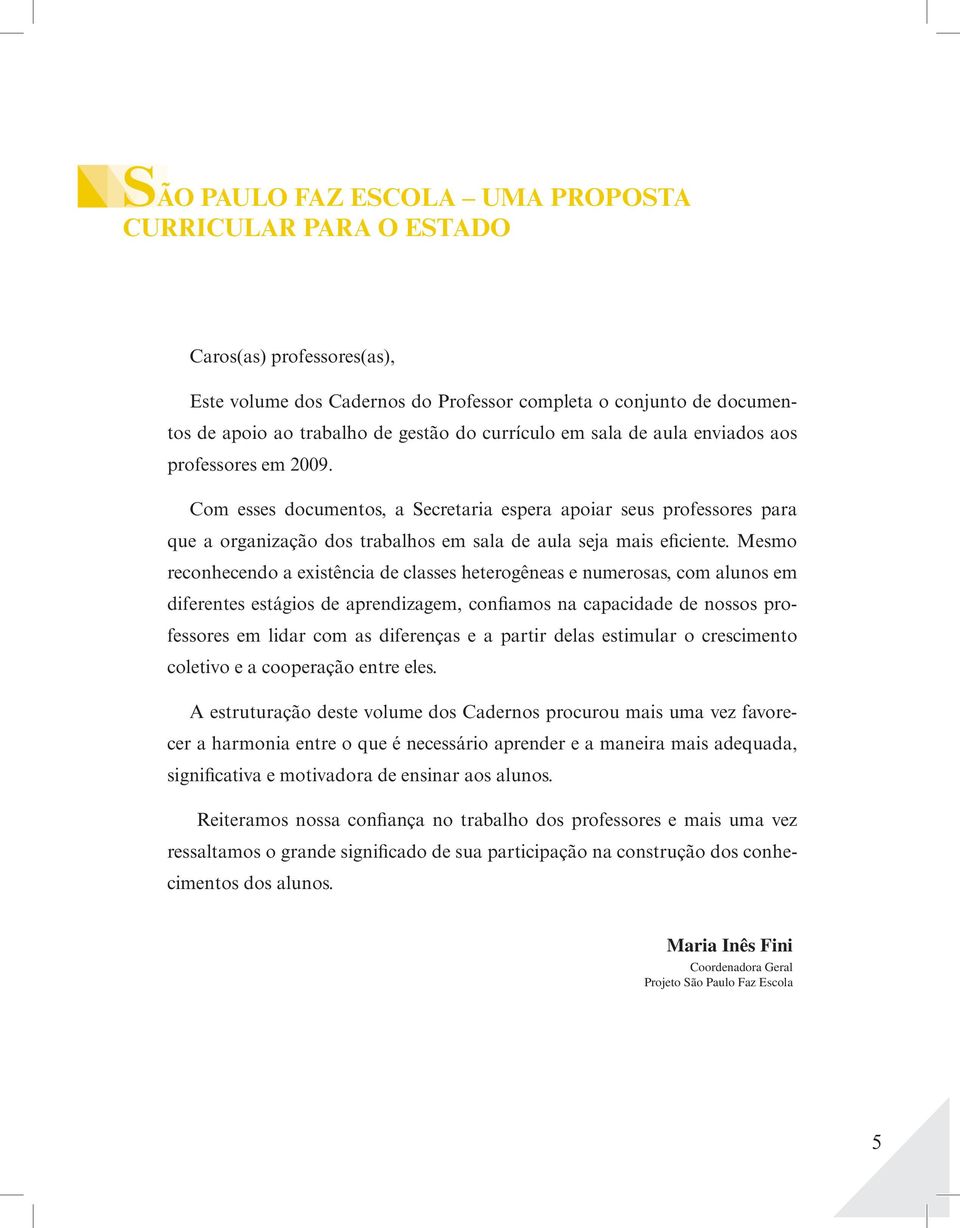 SÃO PAULO FAZ ESCOLA – UMA PROPOSTA CURRICULAR PARA O ESTADO

Caros(as) professores(as),

Este volume dos Cadernos do Professor completa o conjunto de documentos de apoio ao trabalho de gestão do currículo em sala de aula enviados aos professores em 2009.

Com esses documentos, a Secretaria espera apoiar seus professores para que a organização dos trabalhos em sala de aula seja mais eficiente. Mesmo reconhecendo a existência de classes heterogêneas e numerosas, com alunos em diferentes estágios de aprendizagem, confiamos na capacidade de nossos professores em lidar com as diferenças e a partir delas estimular o crescimento coletivo e a cooperação entre eles.

A estruturação deste volume dos Cadernos procurou mais uma vez favorecer a harmonia entre o que é necessário aprender e a maneira mais adequada, significativa e motivadora de ensinar aos alunos.

Reiteramos nossa confiança no trabalho dos professores e mais uma vez ressaltamos o grande significado de sua participação na construção dos conhecimentos dos alunos.

Maria Inês Fini
Coordenadora Geral
Projeto São Paulo Faz Escola

5